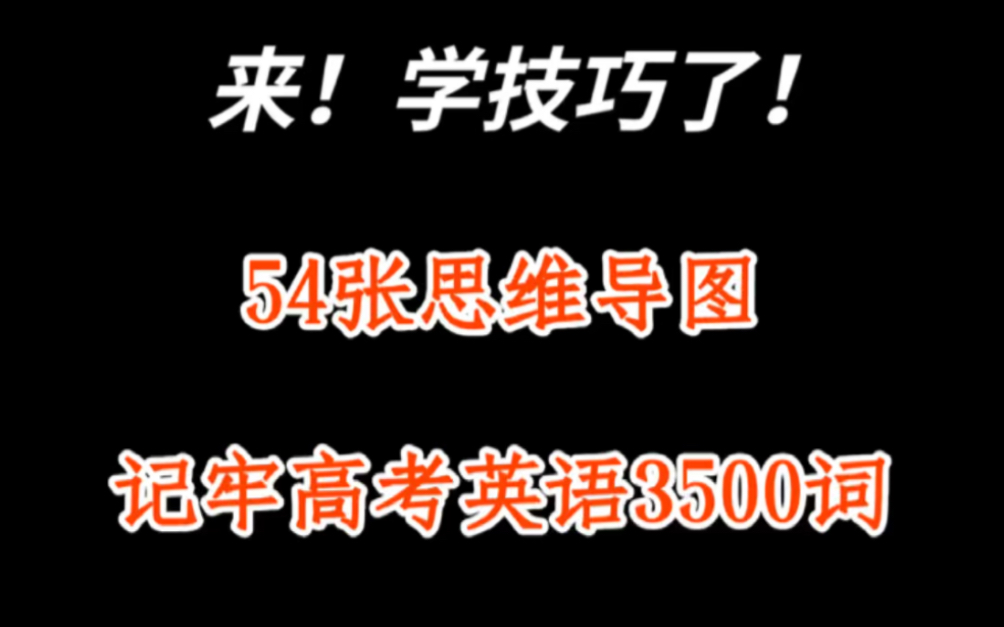 来！学技巧了！

54张思维导图

记牢高考英语3500词